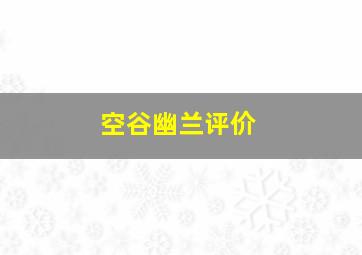 空谷幽兰评价